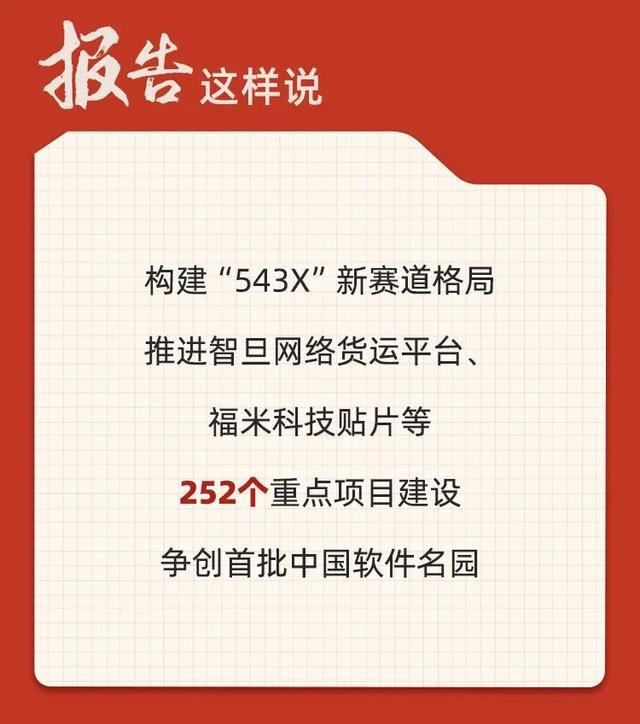 报告这样说

构建“543X”新赛道格局
推进智旦网络货运平台、
福米科技贴片等
252个重点项目建设
争创首批中国软件名园